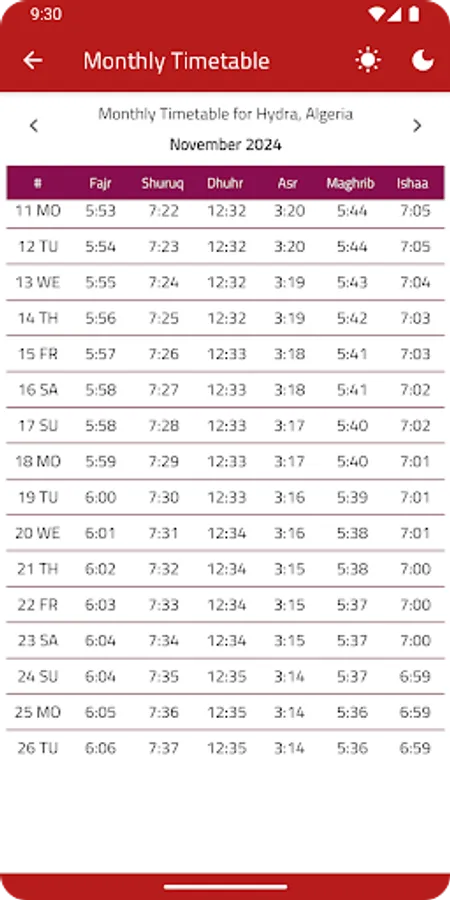 9:30

Monthly Timetable

Monthly Timetable for Hydra, Algeria
November 2024

| # | Fajr | Shuruq | Dhuhr | Asr | Maghrib | Ishaa |
|---|---|---|---|---|---|---|
| 11 MO | 5:53 | 7:22 | 12:32 | 3:20 | 5:44 | 7:05 |
| 12 TU | 5:54 | 7:23 | 12:32 | 3:20 | 5:44 | 7:05 |
| 13 WE | 5:55 | 7:24 | 12:32 | 3:19 | 5:43 | 7:04 |
| 14 TH | 5:56 | 7:25 | 12:32 | 3:19 | 5:42 | 7:03 |
| 15 FR | 5:57 | 7:26 | 12:33 | 3:18 | 5:41 | 7:03 |
| 16 SA | 5:58 | 7:27 | 12:33 | 3:18 | 5:41 | 7:02 |
| 17 SU | 5:58 | 7:28 | 12:33 | 3:17 | 5:40 | 7:02 |
| 18 MO | 5:59 | 7:29 | 12:33 | 3:17 | 5:40 | 7:01 |
| 19 TU | 6:00 | 7:30 | 12:33 | 3:16 | 5:39 | 7:01 |
| 20 WE | 6:01 | 7:31 | 12:34 | 3:16 | 5:38 | 7:01 |
| 21 TH | 6:02 | 7:32 | 12:34 | 3:15 | 5:38 | 7:00 |
| 22 FR | 6:03 | 7:33 | 12:34 | 3:15 | 5:37 | 7:00 |
| 23 SA | 6:04 | 7:34 | 12:34 | 3:15 | 5:37 | 7:00 |
| 24 SU | 6:04 | 7:35 | 12:35 | 3:14 | 5:37 | 6:59 |
| 25 MO | 6:05 | 7:36 | 12:35 | 3:14 | 5:36 | 6:59 |
| 26 TU | 6:06 | 7:37 | 12:35 | 3:14 | 5:36 | 6:59 |